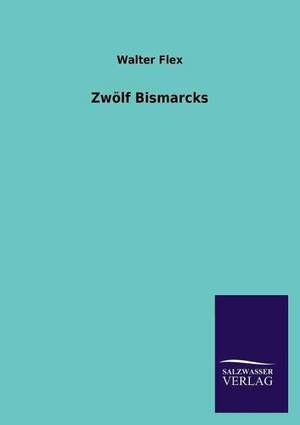 Walter Flex

Zwölf Bismarcks

SALZWASSER
VERLAG